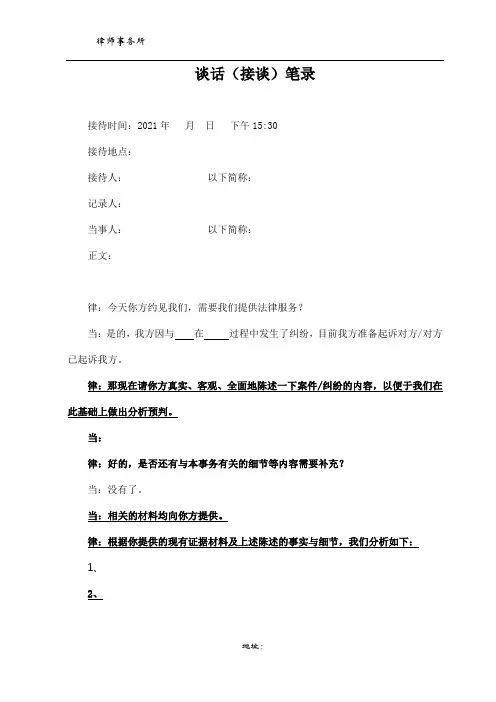 律师事务所

谈话（接谈）笔录

接待时间：2021 年　月　日　下午 15:30

接待地点：

接待人：　　　　　　以下简称：

记录人：

当事人：　　　　　　以下简称：

正文：

律：今天你方约见我们，需要我们提供法律服务？

当：是的，我方因与____在_____过程中发生了纠纷，目前我方准备起诉对方/对方已起诉我方。

律：那现在请你方真实、客观、全面地陈述一下案件/纠纷的内容，以便于我们在此基础上做出分析预判。

当：

律：好的，是否还有与本事务有关的细节等内容需要补充？

当：没有了。

当：相关的材料均向你方提供。

律：根据你提供的现有证据材料及上述陈述的事实与细节，我们分析如下：

1、

2、

地址：